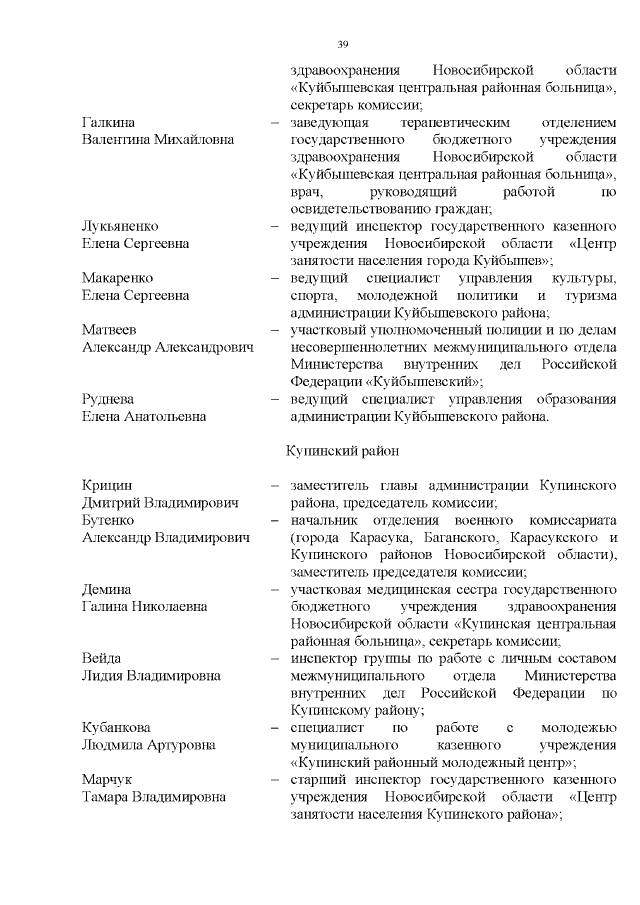 39

здравоохранения Новосибирской области «Куйбышевская центральная районная больница», секретарь комиссии;

Галкина Валентина Михайловна – заведующая терапевтическим отделением государственного бюджетного учреждения здравоохранения Новосибирской области «Куйбышевская центральная районная больница», врач, руководящий работой по освидетельствованию граждан;

Лукьяненко Елена Сергеевна – ведущий инспектор государственного казенного учреждения Новосибирской области «Центр занятости населения города Куйбышев»;

Макаренко Елена Сергеевна – ведущий специалист управления культуры, спорта, молодежной политики и туризма администрации Куйбышевского района;

Матвеев Александр Александрович – участковый уполномоченный полиции и по делам несовершеннолетних межмуниципального отдела Министерства внутренних дел Российской Федерации «Куйбышевский»;

Руднева Елена Анатольевна – ведущий специалист управления образования администрации Куйбышевского района.

Купинский район

Крицин Дмитрий Владимирович – заместитель главы администрации Купинского района, председатель комиссии;

Бутенко Александр Владимирович – начальник отделения военного комиссариата (города Карасука, Баганского, Карасукского и Купинского районов Новосибирской области), заместитель председателя комиссии;

Демина Галина Николаевна – участковая медицинская сестра государственного бюджетного учреждения здравоохранения Новосибирской области «Купинская центральная районная больница», секретарь комиссии;

Вейда Лидия Владимировна – инспектор группы по работе с личным составом межмуниципального отдела Министерства внутренних дел Российской Федерации по Купинскому району;

Кубанкова Людмила Артуровна – специалист по работе с молодежью муниципального казенного учреждения «Купинский районный молодежный центр»;

Марчук Тамара Владимировна – старший инспектор государственного казенного учреждения Новосибирской области «Центр занятости населения Купинского района»;